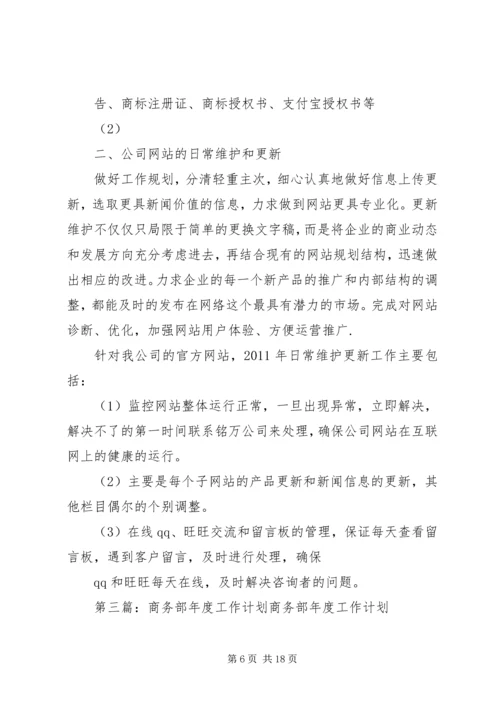 告、商标注册证、商标授权书、支付宝授权书等

（2）

二、公司网站的日常维护和更新

做好工作规划，分清轻重主次，细心认真地做好信息上传更新，选取更具新闻价值的信息，力求做到网站更具专业化。更新维护不仅仅只局限于简单的更换文字稿，而是将企业的商业动态和发展方向充分考虑进去，再结合现有的网站规划结构，迅速做出相应的改进。力求企业的每一个新产品的推广和内部结构的调整，都能及时的发布在网络这个最具有潜力的市场。完成对网站诊断、优化，加强网站用户体验、方便运营推广.

针对我公司的官方网站，2011 年日常维护更新工作主要包括：

（1）监控网站整体运行正常，一旦出现异常，立即解决，解决不了的第一时间联系铭万公司来处理，确保公司网站在互联网上的健康的运行。

（2）主要是每个子网站的产品更新和新闻信息的更新，其他栏目偶尔的个别调整。

（3）在线 qq、旺旺交流和留言板的管理，保证每天查看留言板，遇到客户留言，及时进行处理，确保

qq 和旺旺每天在线，及时解决咨询者的问题。

第三篇：商务部年度工作计划商务部年度工作计划

第 6 页 共 18 页